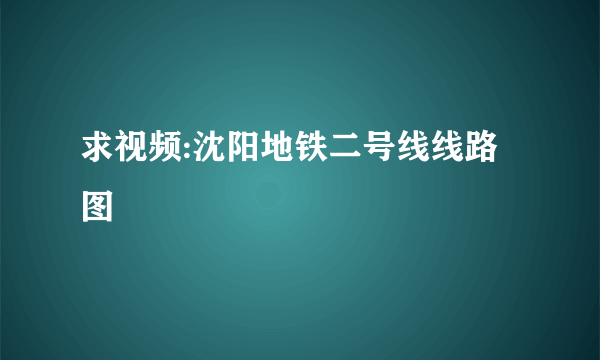 求视频:沈阳地铁二号线线路图